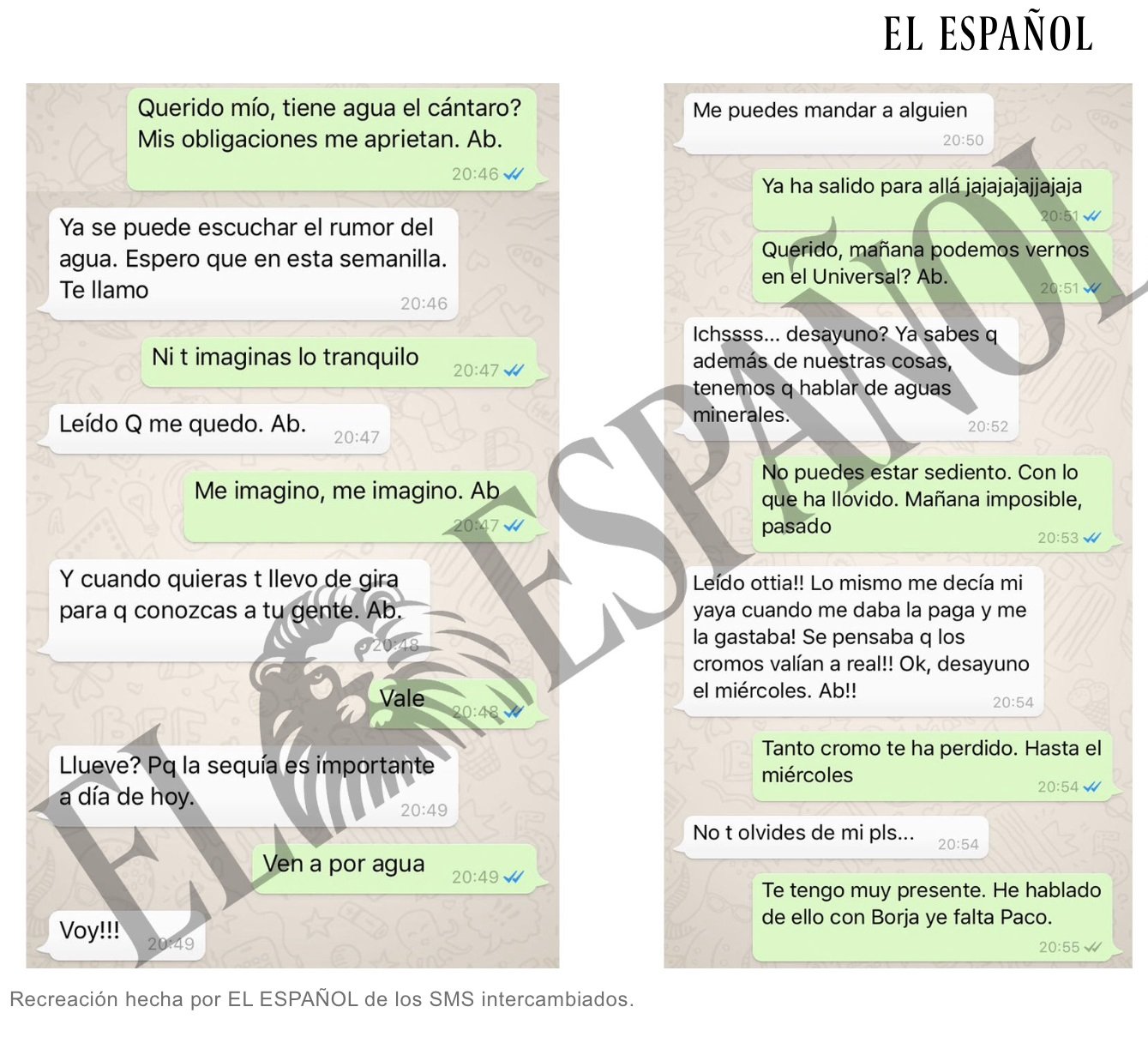 EL ESPAÑOL

Querido mío, tiene agua el cántaro? Mis obligaciones me aprietan. Ab.
20:46

Ya se puede escuchar el rumor del agua. Espero que en esta semanilla. Te llamo
20:46

Ni t imaginas lo tranquilo
20:47

Leído Q me quedo. Ab.
20:47

Me imagino, me imagino. Ab
20:47

Y cuando quieras t llevo de gira para q conozcas a tu gente. Ab.
20:48

Vale
20:48

Llueve? Pq la sequía es importante a día de hoy.
20:49

Ven a por agua
20:49

Voy!!!
20:49

Me puedes mandar a alguien
20:50

Ya ha salido para allá jajajajajjajaja
20:51

Querido, mañana podemos vernos en el Universal? Ab.
20:51

Ichssss... desayuno? Ya sabes q además de nuestras cosas, tenemos q hablar de aguas minerales.
20:52

No puedes estar sediento. Con lo que ha llovido. Mañana imposible, pasado
20:53

Leído ottia!! Lo mismo me decía mi yaya cuando me daba la paga y me la gastaba! Se pensaba q los cromos valían a real!! Ok, desayuno el miércoles. Ab!!
20:54

Tanto cromo te ha perdido. Hasta el miércoles
20:54

No t olvides de mi pls...
20:54

Te tengo muy presente. He hablado de ello con Borja ye falta Paco.
20:55

EL ESPAÑOL

Recreación hecha por EL ESPAÑOL de los SMS intercambiados.